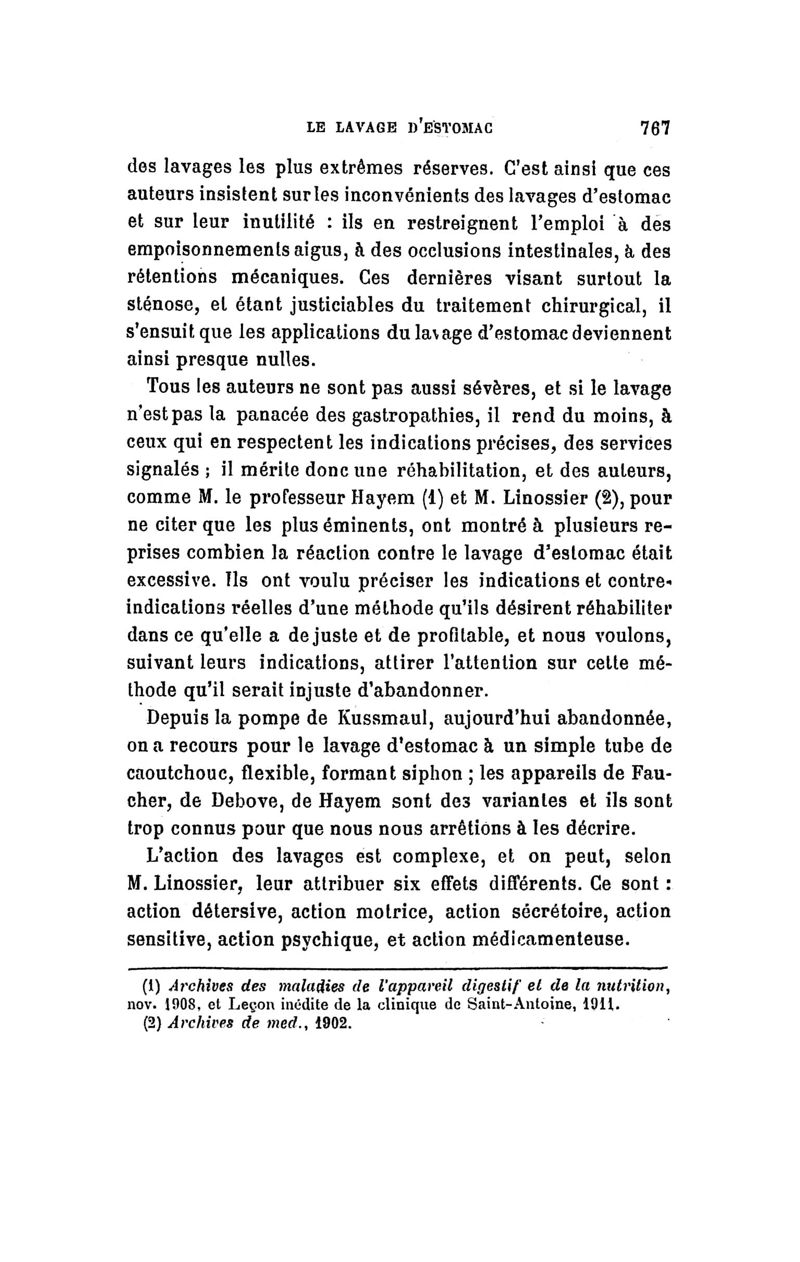 LE LAVAGE D'ESTOMAC 767

des lavages les plus extrêmes réserves. C'est ainsi que ces auteurs insistent sur les inconvénients des lavages d'estomac et sur leur inutilité : ils en restreignent l'emploi à des empoisonnements aigus, à des occlusions intestinales, à des rétentions mécaniques. Ces dernières visant surtout la sténose, et étant justiciables du traitement chirurgical, il s'ensuit que les applications du lavage d'estomac deviennent ainsi presque nulles.

Tous les auteurs ne sont pas aussi sévères, et si le lavage n'est pas la panacée des gastropathies, il rend du moins, à ceux qui en respectent les indications précises, des services signalés ; il mérite donc une réhabilitation, et des auteurs, comme M. le professeur Hayem (1) et M. Linossier (2), pour ne citer que les plus éminents, ont montré à plusieurs reprises combien la réaction contre le lavage d'estomac était excessive. Ils ont voulu préciser les indications et contre-indications réelles d'une méthode qu'ils désirent réhabiliter dans ce qu'elle a de juste et de profitable, et nous voulons, suivant leurs indications, attirer l'attention sur cette méthode qu'il serait injuste d'abandonner.

Depuis la pompe de Kussmaul, aujourd'hui abandonnée, on a recours pour le lavage d'estomac à un simple tube de caoutchouc, flexible, formant siphon ; les appareils de Faucher, de Debove, de Hayem sont des variantes et ils sont trop connus pour que nous nous arrêtions à les décrire.

L'action des lavages est complexe, et on peut, selon M. Linossier, leur attribuer six effets différents. Ce sont : action détersive, action motrice, action sécrétoire, action sensitive, action psychique, et action médicamenteuse.

(1) Archives des maladies de l'appareil digestif et de la nutrition, nov. 1908, et Leçon inédite de la clinique de Saint-Antoine, 1911.
(2) Archives de med., 1902.